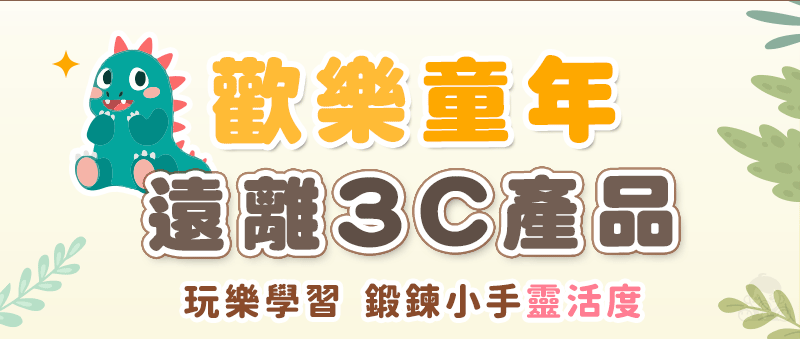 歡樂童年
遠離3C產品

玩樂學習 鍛鍊小手靈活度